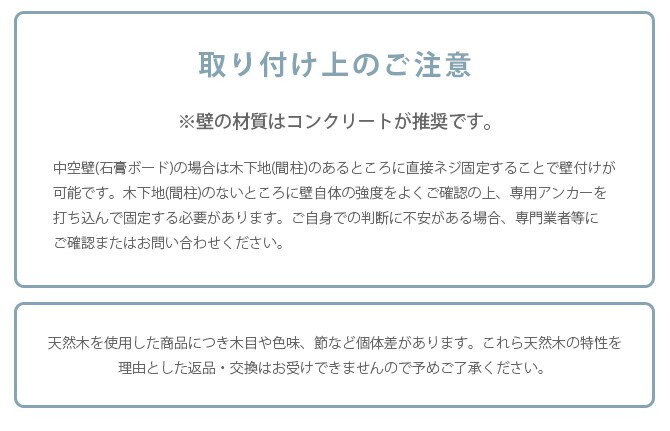 取り付け上のご注意

※壁の材質はコンクリートが推奨です。

中空壁(石膏ボード)の場合は木下地(間柱)のあるところに直接ネジ固定することで壁付けが可能です。木下地(間柱)のないところに壁自体の強度をよくご確認の上、専用アンカーを打ち込んで固定する必要があります。ご自身での判断に不安がある場合、専門業者等にご確認またはお問い合わせください。

天然木を使用した商品につき木目や色味、節など個体差があります。これら天然木の特性を理由とした返品・交換はお受けできませんので予めご了承ください。